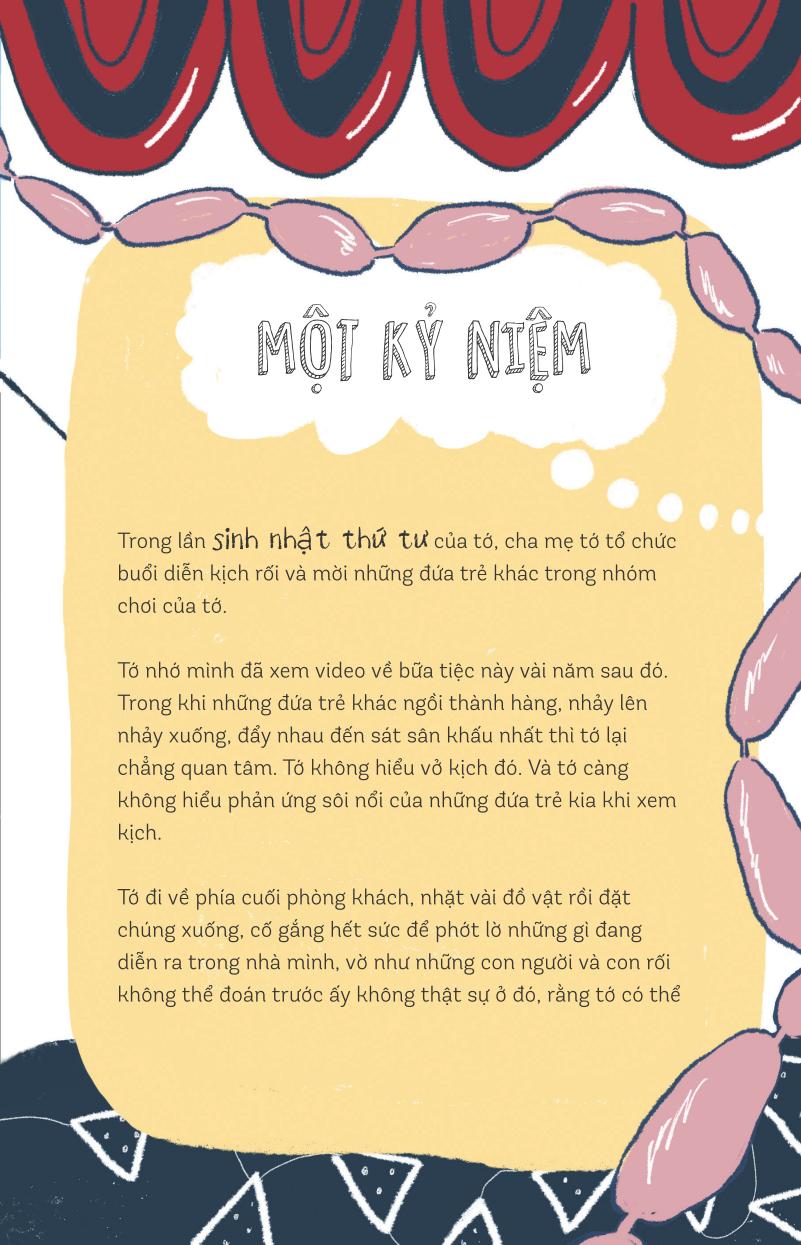 MỘT KỶ NIỆM

Trong lần sinh nhật thứ tư của tớ, cha mẹ tớ tổ chức buổi diễn kịch rối và mời những đứa trẻ khác trong nhóm chơi của tớ.

Tớ nhớ mình đã xem video về bữa tiệc này vài năm sau đó. Trong khi những đứa trẻ khác ngồi thành hàng, nhảy lên nhảy xuống, đẩy nhau đến sát sân khấu nhất thì tớ lại chẳng quan tâm. Tớ không hiểu vở kịch đó. Và tớ càng không hiểu phản ứng sôi nổi của những đứa trẻ kia khi xem kịch.

Tớ đi về phía cuối phòng khách, nhặt vài đồ vật rồi đặt chúng xuống, cố gắng hết sức để phớt lờ những gì đang diễn ra trong nhà mình, vờ như những con người và con rối không thể đoán trước ấy không thật sự ở đó, rằng tớ có thể